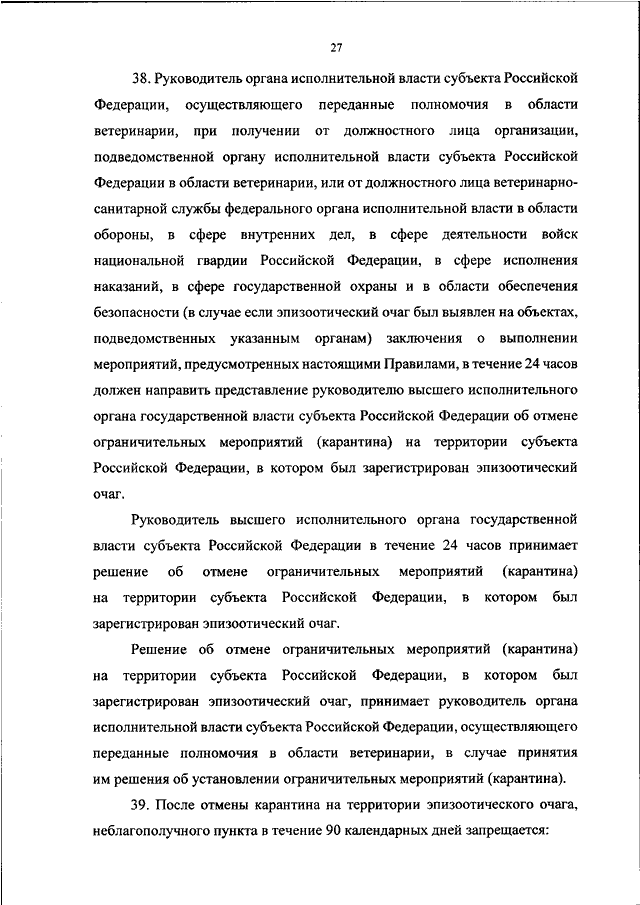 27

38. Руководитель органа исполнительной власти субъекта Российской Федерации, осуществляющего переданные полномочия в области ветеринарии, при получении от должностного лица организации, подведомственной органу исполнительной власти субъекта Российской Федерации в области ветеринарии, или от должностного лица ветеринарно-санитарной службы федерального органа исполнительной власти в области обороны, в сфере внутренних дел, в сфере деятельности войск национальной гвардии Российской Федерации, в сфере исполнения наказаний, в сфере государственной охраны и в области обеспечения безопасности (в случае если эпизоотический очаг был выявлен на объектах, подведомственных указанным органам) заключения о выполнении мероприятий, предусмотренных настоящими Правилами, в течение 24 часов должен направить представление руководителю высшего исполнительного органа государственной власти субъекта Российской Федерации об отмене ограничительных мероприятий (карантина) на территории субъекта Российской Федерации, в котором был зарегистрирован эпизоотический очаг.

Руководитель высшего исполнительного органа государственной власти субъекта Российской Федерации в течение 24 часов принимает решение об отмене ограничительных мероприятий (карантина) на территории субъекта Российской Федерации, в котором был зарегистрирован эпизоотический очаг.

Решение об отмене ограничительных мероприятий (карантина) на территории субъекта Российской Федерации, в котором был зарегистрирован эпизоотический очаг, принимает руководитель органа исполнительной власти субъекта Российской Федерации, осуществляющего переданные полномочия в области ветеринарии, в случае принятия им решения об установлении ограничительных мероприятий (карантина).

39. После отмены карантина на территории эпизоотического очага, неблагополучного пункта в течение 90 календарных дней запрещается: